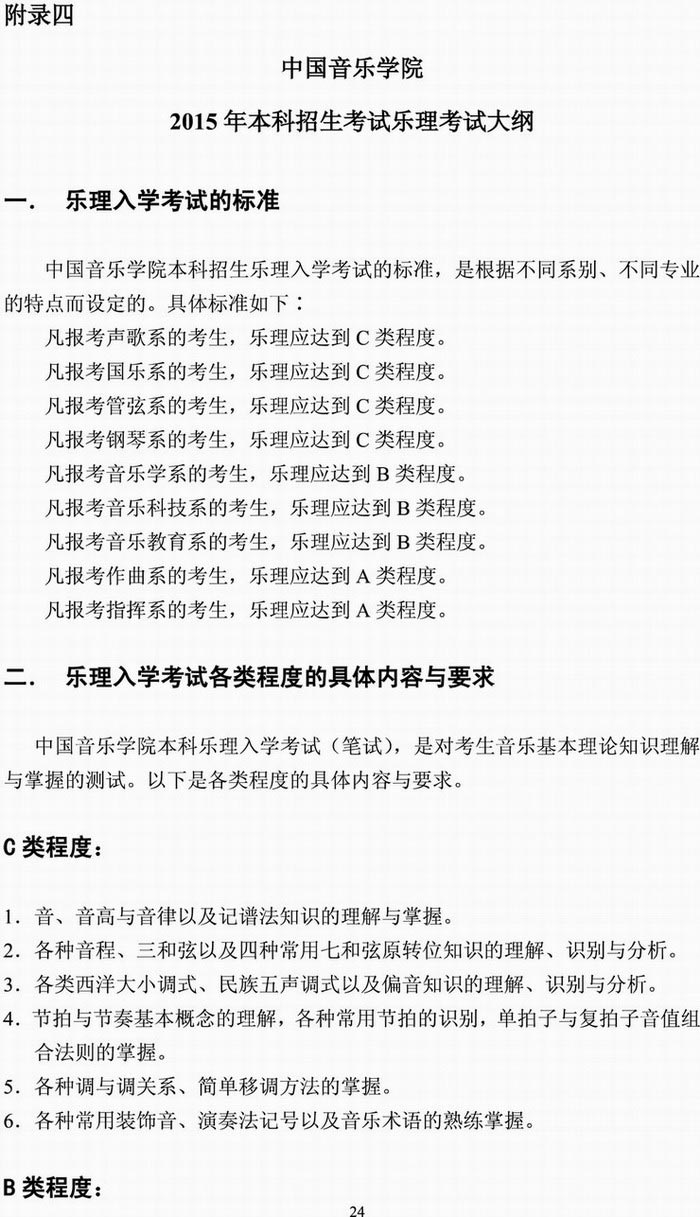 附录四

中国音乐学院

2015 年本科招生考试乐理考试大纲

一． 乐理入学考试的标准

中国音乐学院本科招生乐理入学考试的标准，是根据不同系别、不同专业的特点而设定的。具体标准如下：

凡报考声歌系的考生，乐理应达到 C 类程度。

凡报考国乐系的考生，乐理应达到 C 类程度。

凡报考管弦系的考生，乐理应达到 C 类程度。

凡报考钢琴系的考生，乐理应达到 C 类程度。

凡报考音乐学系的考生，乐理应达到 B 类程度。

凡报考音乐科技系的考生，乐理应达到 B 类程度。

凡报考音乐教育系的考生，乐理应达到 B 类程度。

凡报考作曲系的考生，乐理应达到 A 类程度。

凡报考指挥系的考生，乐理应达到 A 类程度。

二． 乐理入学考试各类程度的具体内容与要求

中国音乐学院本科乐理入学考试（笔试），是对考生音乐基本理论知识理解与掌握的测试。以下是各类程度的具体内容与要求。

C 类程度：

1．音、音高与音律以及记谱法知识的理解与掌握。
2．各种音程、三和弦以及四种常用七和弦原转位知识的理解、识别与分析。
3．各类西洋大小调式、民族五声调式以及偏音知识的理解、识别与分析。
4．节拍与节奏基本概念的理解，各种常用节拍的识别，单拍子与复拍子音值组合法则的掌握。
5．各种调与调关系、简单移调方法的掌握。
6．各种常用装饰音、演奏法记号以及音乐术语的熟练掌握。

B 类程度：

24